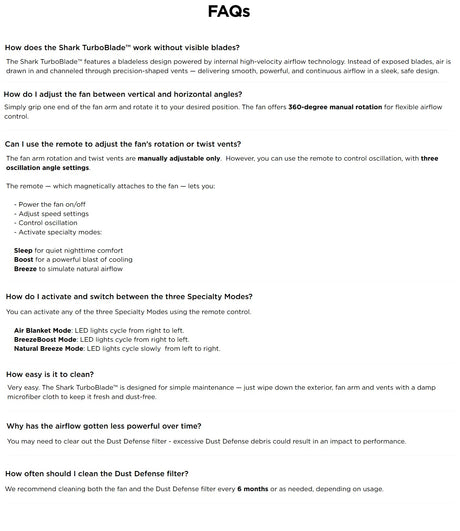 FAQs

How does the Shark TurboBlade™ work without visible blades?

The Shark TurboBlade™ features a bladeless design powered by internal high-velocity airflow technology. Instead of exposed blades, air is drawn in and channeled through precision-shaped vents — delivering smooth, powerful, and continuous airflow in a sleek, safe design.

How do I adjust the fan between vertical and horizontal angles?

Simply grip one end of the fan arm and rotate it to your desired position. The fan offers 360-degree manual rotation for flexible airflow control.

Can I use the remote to adjust the fan's rotation or twist vents?

The fan arm rotation and twist vents are manually adjustable only. However, you can use the remote to control oscillation, with three oscillation angle settings.

The remote — which magnetically attaches to the fan — lets you:

- Power the fan on/off
- Adjust speed settings
- Control oscillation
- Activate specialty modes:

Sleep for quiet nighttime comfort
Boost for a powerful blast of cooling
Breeze to simulate natural airflow

How do I activate and switch between the three Specialty Modes?

You can activate any of the three Specialty Modes using the remote control.

Air Blanket Mode: LED lights cycle from right to left.
BreezeBoost Mode: LED lights cycle from right to left.
Natural Breeze Mode: LED lights cycle slowly from left to right.

How easy is it to clean?

Very easy. The Shark TurboBlade™ is designed for simple maintenance — just wipe down the exterior, fan arm and vents with a damp microfiber cloth to keep it fresh and dust-free.

Why has the airflow gotten less powerful over time?

You may need to clear out the Dust Defense filter - excessive Dust Defense debris could result in an impact to performance.

How often should I clean the Dust Defense filter?

We recommend cleaning both the fan and the Dust Defense filter every 6 months or as needed, depending on usage.